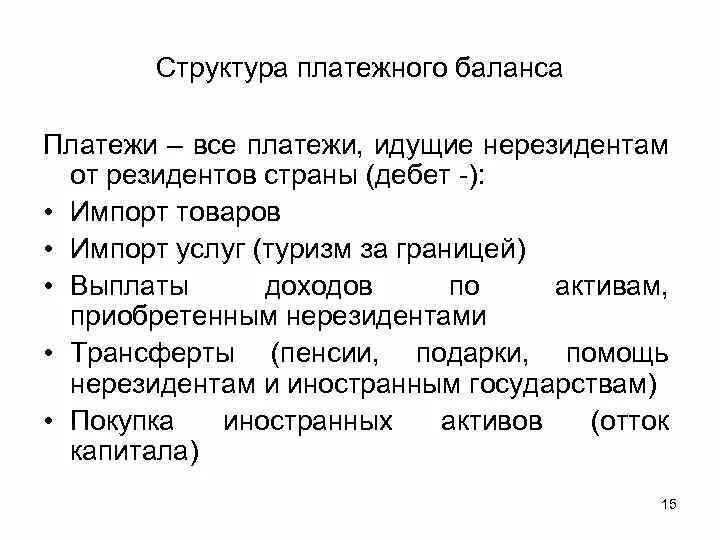 Структура платежного баланса

Платежи – все платежи, идущие нерезидентам от резидентов страны (дебет -):

• Импорт товаров
• Импорт услуг (туризм за границей)
• Выплаты доходов по активам, приобретенным нерезидентами
• Трансферты (пенсии, подарки, помощь нерезидентам и иностранным государствам)
• Покупка иностранных активов (отток капитала)

15